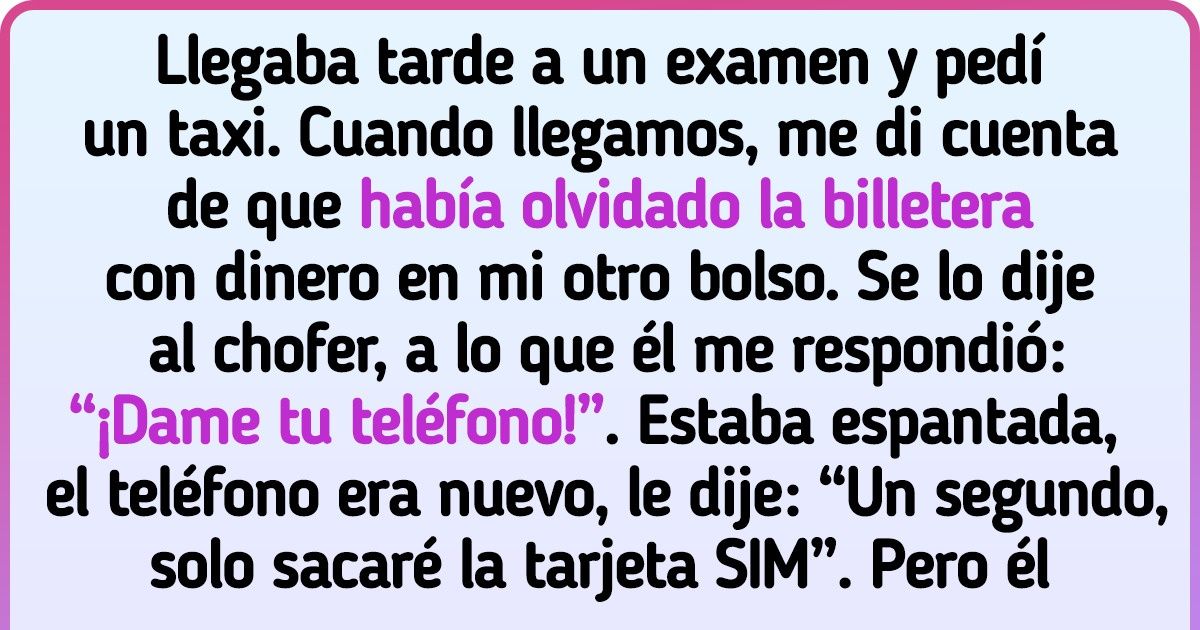 Llegaba tarde a un examen y pedí un taxi. Cuando llegamos, me di cuenta de que había olvidado la billetera con dinero en mi otro bolso. Se lo dije al chofer, a lo que él me respondió: “¡Dame tu teléfono!”. Estaba espantada, el teléfono era nuevo, le dije: “Un segundo, solo sacaré la tarjeta SIM”. Pero él